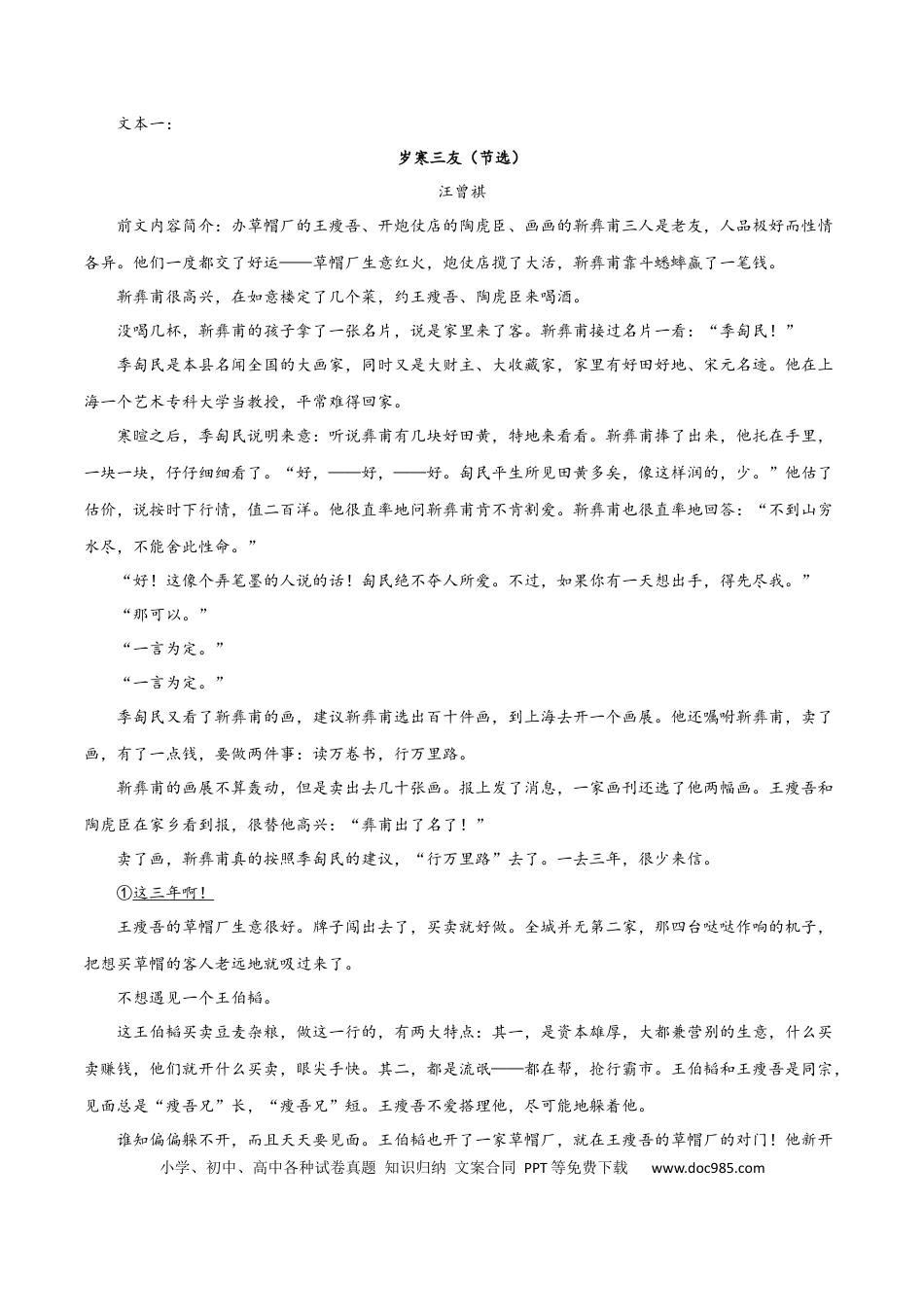 文本一：

岁寒三友（节选）

汪曾祺

前文内容简介：办草帽厂的王瘦吾、开炮仗店的陶虎臣、画画的靳彝甫三人是老友，人品极好而性情各异。他们一度都交了好运——草帽厂生意红火，炮仗店揽了大活，靳彝甫靠斗蟋蟀赢了一笔钱。

靳彝甫很高兴，在如意楼定了几个菜，约王瘦吾、陶虎臣来喝酒。

没喝几杯，靳彝甫的孩子拿了一张名片，说是家里来了客。靳彝甫接过名片一看：“季匋民！”

季匋民是本县名闻全国的大画家，同时又是大财主、大收藏家，家里有好田好地、宋元名迹。他在上海一个艺术专科大学当教授，平常难得回家。

寒暄之后，季匋民说明来意：听说彝甫有几块好田黄，特地来看看。靳彝甫捧了出来，他托在手里，一块一块，仔仔细细看了。“好，——好，——好。匋民平生所见田黄多矣，像这样润的，少。”他估了估价，说按时下行情，值二百洋。他很直率地问靳彝甫肯不肯割爱。靳彝甫也很直率地回答：“不到山穷水尽，不能舍此性命。”

“好！这像个弄笔墨的人说的话！匋民绝不夺人所爱。不过，如果你有一天想出手，得先尽我。”

“那可以。”

“一言为定。”

“一言为定。”

季匋民又看了靳彝甫的画，建议靳彝甫选出百十件画，到上海去开一个画展。他还嘱咐靳彝甫，卖了画，有了一点钱，要做两件事：读万卷书，行万里路。

靳彝甫的画展不算轰动，但是卖出去几十张画。报上发了消息，一家画刊还选了他两幅画。王瘦吾和陶虎臣在家乡看到报，很替他高兴：“彝甫出了名了！”

卖了画，靳彝甫真的按照季匋民的建议，“行万里路”去了。一去三年，很少来信。

①这三年啊！

王瘦吾的草帽厂生意很好。牌子闯出去了，买卖就好做。全城并无第二家，那四台哒哒作响的机子，把想买草帽的客人老远地就吸过来了。

不想遇见一个王伯韬。

这王伯韬买卖豆麦杂粮，做这一行的，有两大特点：其一，是资本雄厚，大都兼营别的生意，什么买卖赚钱，他们就开什么买卖，眼尖手快。其二，都是流氓——都在帮，抢行霸市。王伯韬和王瘦吾是同宗，见面总是“瘦吾兄”长，“瘦吾兄”短。王瘦吾不爱搭理他，尽可能地躲着他。

谁知偏偏躲不开，而且天天要见面。王伯韬也开了一家草帽厂，就在王瘦吾的草帽厂的对门！他新开

小学、初中、高中各种试卷真题 知识归纳 文案合同 PPT等免费下载 www.doc985.com